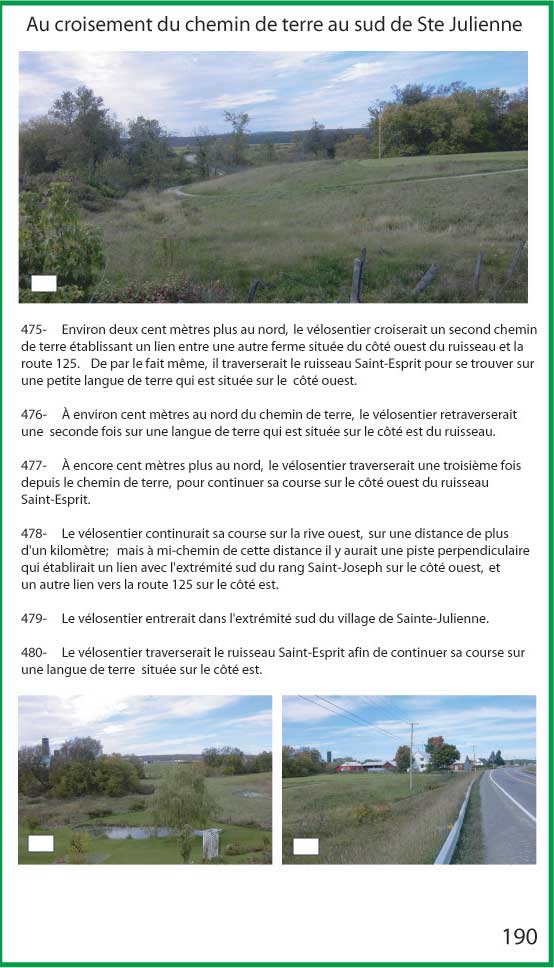 Au croisement du chemin de terre au sud de Ste Julienne

475- Environ deux cent mètres plus au nord, le vélosentier croiserait un second chemin de terre établissant un lien entre une autre ferme située du côté ouest du ruisseau et la route 125. De par le fait même, il traverserait le ruisseau Saint-Esprit pour se trouver sur une petite langue de terre qui est située sur le côté ouest.

476- À environ cent mètres au nord du chemin de terre, le vélosentier retraverserait une seconde fois sur une langue de terre qui est située sur le côté est du ruisseau.

477- À encore cent mètres plus au nord, le vélosentier traverserait une troisième fois depuis le chemin de terre, pour continuer sa course sur le côté ouest du ruisseau Saint-Esprit.

478- Le vélosentier continurait sa course sur la rive ouest, sur une distance de plus d'un kilomètre; mais à mi-chemin de cette distance il y aurait une piste perpendiculaire qui établirait un lien avec l'extrémité sud du rang Saint-Joseph sur le côté ouest, et un autre lien vers la route 125 sur le côté est.

479- Le vélosentier entrerait dans l'extrémité sud du village de Sainte-Julienne.

480- Le vélosentier traverserait le ruisseau Saint-Esprit afin de continuer sa course sur une langue de terre située sur le côté est.

190